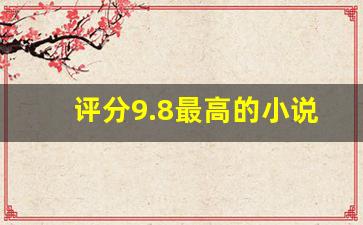 评分9.8最高的小说